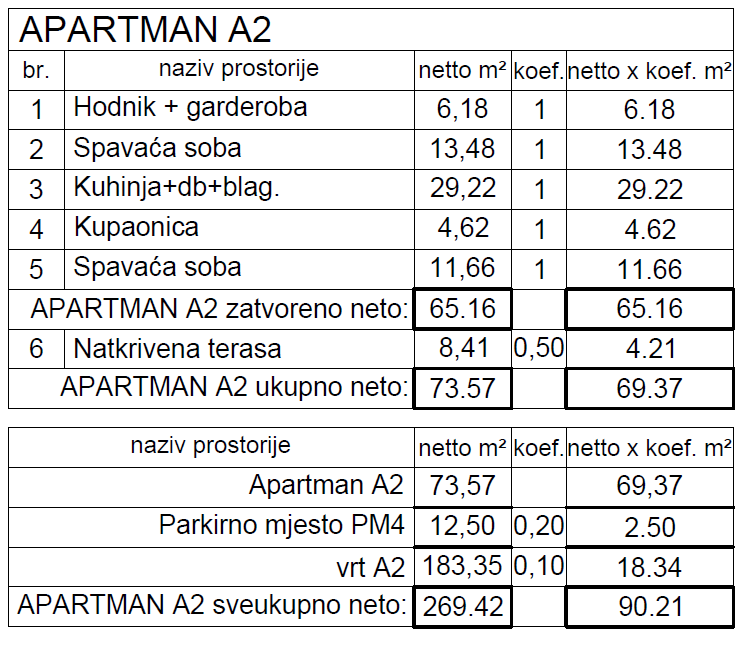 APARTMAN A2

| br. | naziv prostorije | netto m² | koef. | netto x koef. m² |
|---|---|---|---|---|
| 1 | Hodnik + garderoba | 6,18 | 1 | 6.18 |
| 2 | Spavaća soba | 13,48 | 1 | 13.48 |
| 3 | Kuhinja+db+blag. | 29,22 | 1 | 29.22 |
| 4 | Kupaonica | 4,62 | 1 | 4.62 |
| 5 | Spavaća soba | 11,66 | 1 | 11.66 |
| | APARTMAN A2 zatvoreno neto: | 65.16 | | 65.16 |
| 6 | Natkrivena terasa | 8,41 | 0,50 | 4.21 |
| | APARTMAN A2 ukupno neto: | 73.57 | | 69.37 |

| naziv prostorije | netto m² | koef. | netto x koef. m² |
|---|---|---|---|
| Apartman A2 | 73,57 | | 69,37 |
| Parkirno mjesto PM4 | 12,50 | 0,20 | 2.50 |
| vrt A2 | 183,35 | 0,10 | 18.34 |
| APARTMAN A2 sveukupno neto: | 269.42 | | 90.21 |